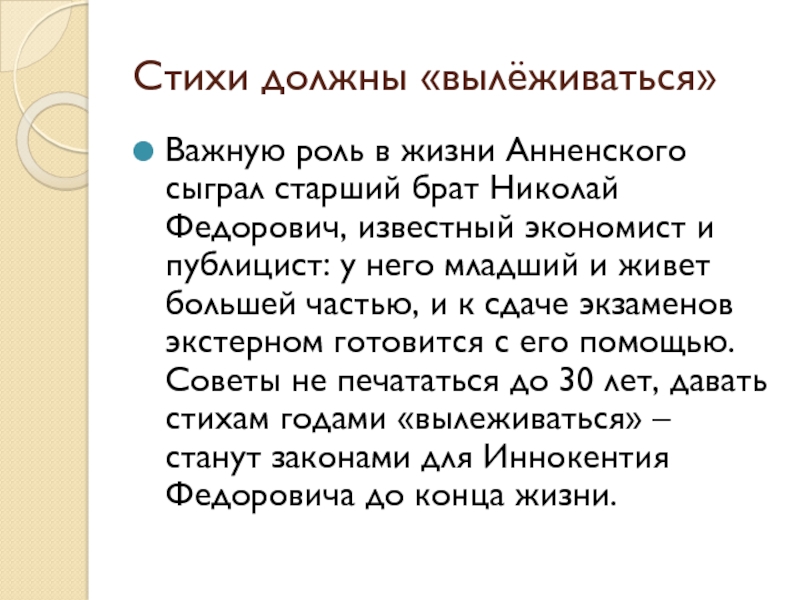 Стихи должны «вылёживаться»

• Важную роль в жизни Анненского сыграл старший брат Николай Федорович, известный экономист и публицист: у него младший и живет большей частью, и к сдаче экзаменов экстерном готовится с его помощью. Советы не печататься до 30 лет, давать стихам годами «вылеживаться» – станут законами для Иннокентия Федоровича до конца жизни.